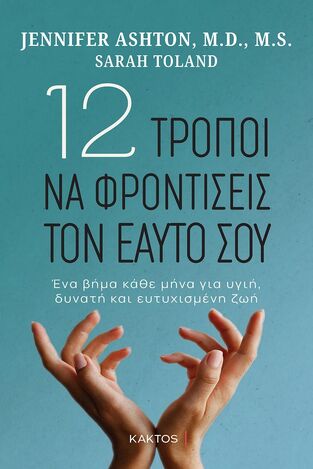 JENNIFER ASHTON, M.D., M.S.
SARAH TOLAND

12
ΤΡΟΠΟΙ
ΝΑ ΦΡΟΝΤΙΣΕΙΣ
ΤΟΝ ΕΑΥΤΟ ΣΟΥ

Ένα βήμα κάθε μήνα για υγιή, δυνατή και ευτυχισμένη ζωή

ΚΑΚΤΟΣ